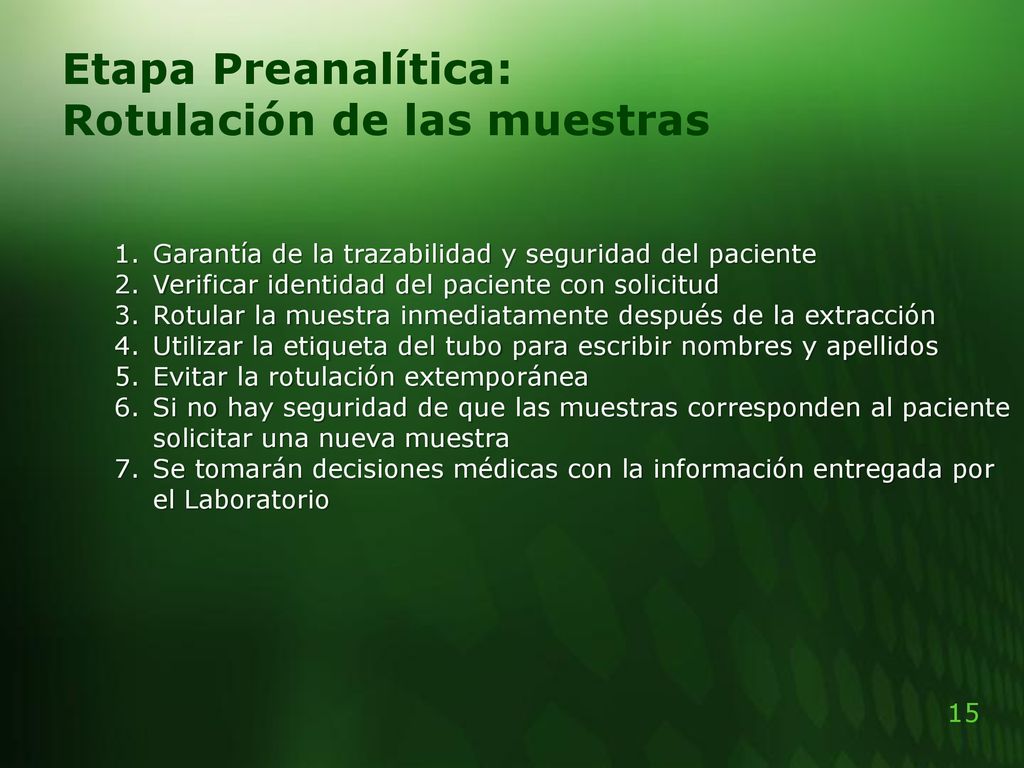 Etapa Preanalítica:
Rotulación de las muestras

1. Garantía de la trazabilidad y seguridad del paciente
2. Verificar identidad del paciente con solicitud
3. Rotular la muestra inmediatamente después de la extracción
4. Utilizar la etiqueta del tubo para escribir nombres y apellidos
5. Evitar la rotulación extemporánea
6. Si no hay seguridad de que las muestras corresponden al paciente solicitar una nueva muestra
7. Se tomarán decisiones médicas con la información entregada por el Laboratorio

15